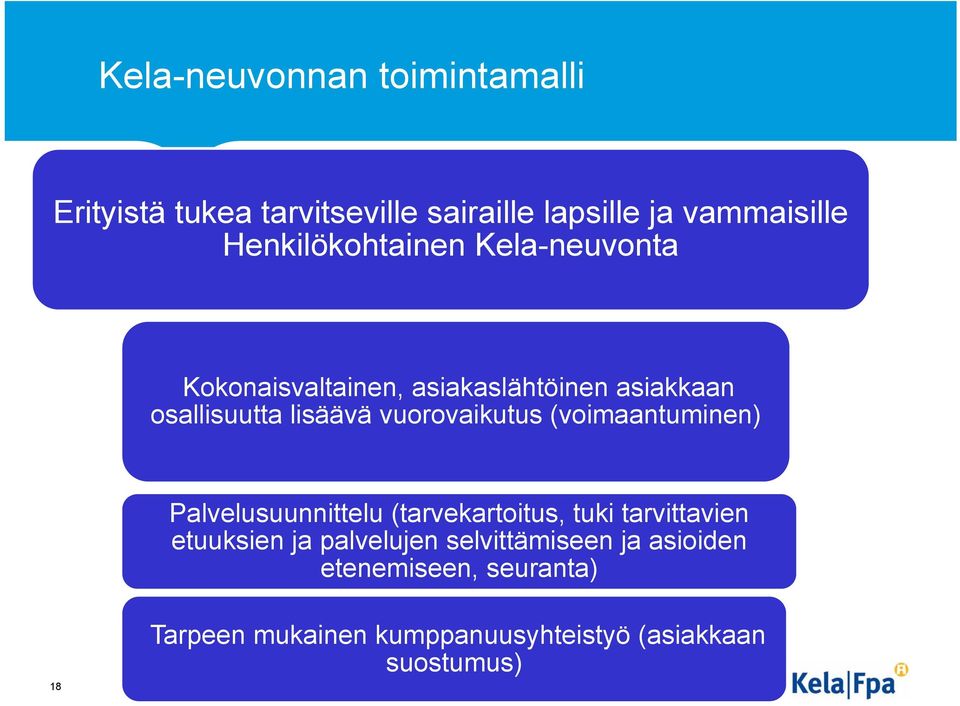 Kela-neuvonnan toimintamalli

Erityistä tukea tarvitseville sairaille lapsille ja vammaisille
Henkilökohtainen Kela-neuvonta

Kokonaisvaltainen, asiakaslähtöinen asiakkaan osallisuutta lisäävä vuorovaikutus (voimaantuminen)

Palvelusuunnittelu (tarvekartoitus, tuki tarvittavien etuuksien ja palvelujen selvittämiseen ja asioiden etenemiseen, seuranta)

Tarpeen mukainen kumppanuusyhteistyö (asiakkaan suostumus)

18

Kela|Fpa